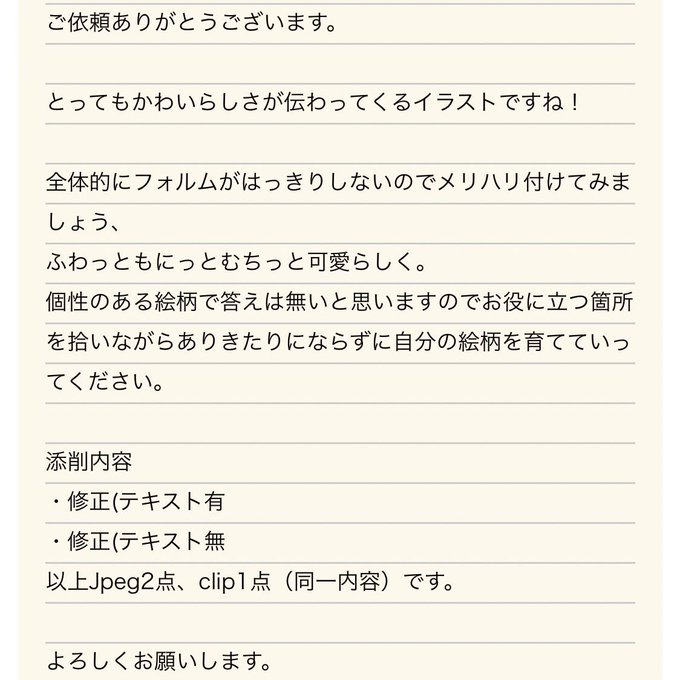 ご依頼ありがとうございます。

とってもかわいらしさが伝わってくるイラストですね！

全体的にフォルムがはっきりしないのでメリハリ付けてみましょう、
ふわっともにっとむちっと可愛らしく。
個性のある絵柄で答えは無いと思いますのでお役に立つ箇所を拾いながらありきたりにならずに自分の絵柄を育てていってください。

添削内容
・修正(テキスト有
・修正(テキスト無
以上Jpeg2点、clip1点（同一内容）です。

よろしくお願いします。